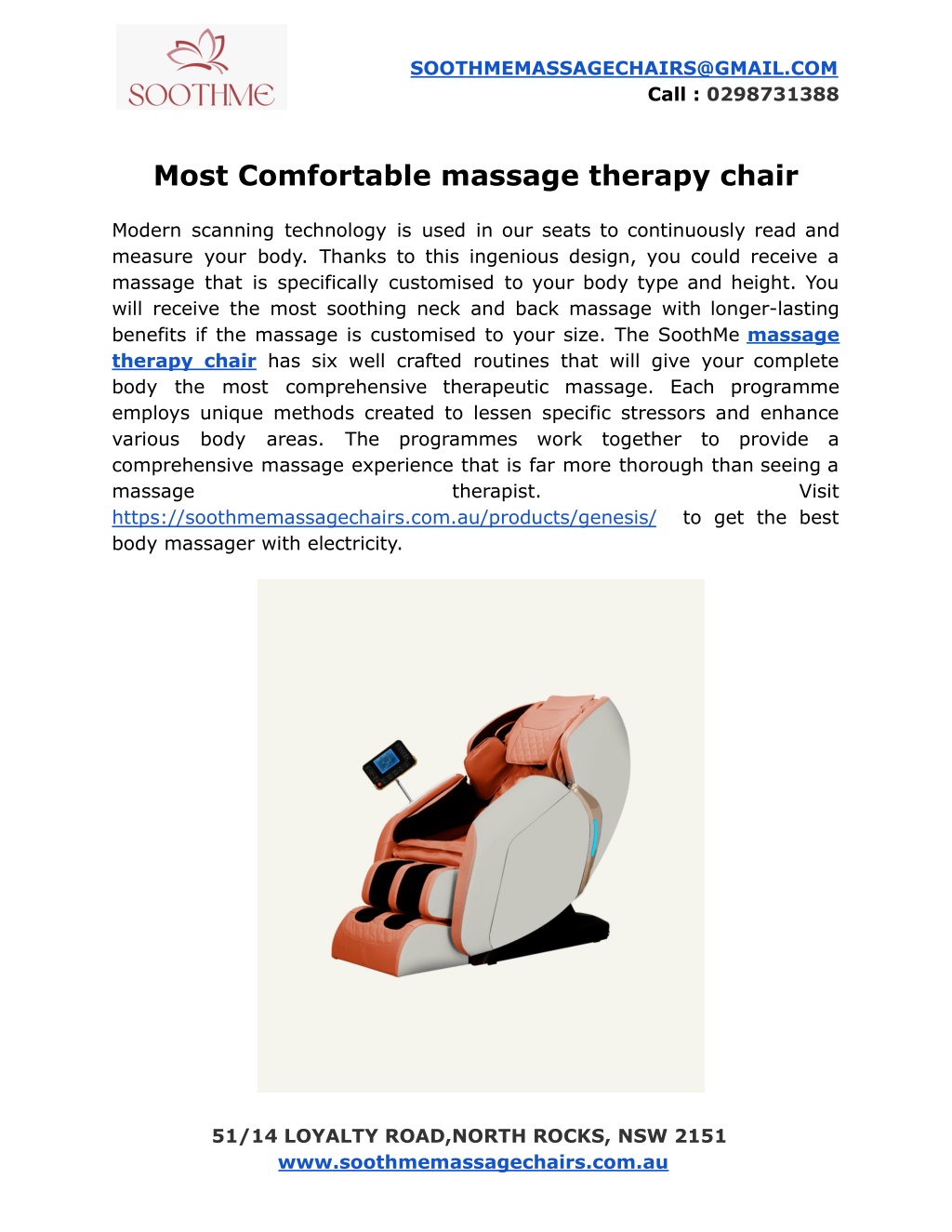 SOOTHME

SOOTHMEMASSAGECHAIRS@GMAIL.COM
Call : 0298731388

Most Comfortable massage therapy chair

Modern scanning technology is used in our seats to continuously read and measure your body. Thanks to this ingenious design, you could receive a massage that is specifically customised to your body type and height. You will receive the most soothing neck and back massage with longer-lasting benefits if the massage is customised to your size. The SoothMe massage therapy chair has six well crafted routines that will give your complete body the most comprehensive therapeutic massage. Each programme employs unique methods created to lessen specific stressors and enhance various body areas. The programmes work together to provide a comprehensive massage experience that is far more thorough than seeing a massage therapist. Visit https://soothmemassagechairs.com.au/products/genesis/ to get the best body massager with electricity.

51/14 LOYALTY ROAD,NORTH ROCKS, NSW 2151
www.soothmemassagechairs.com.au